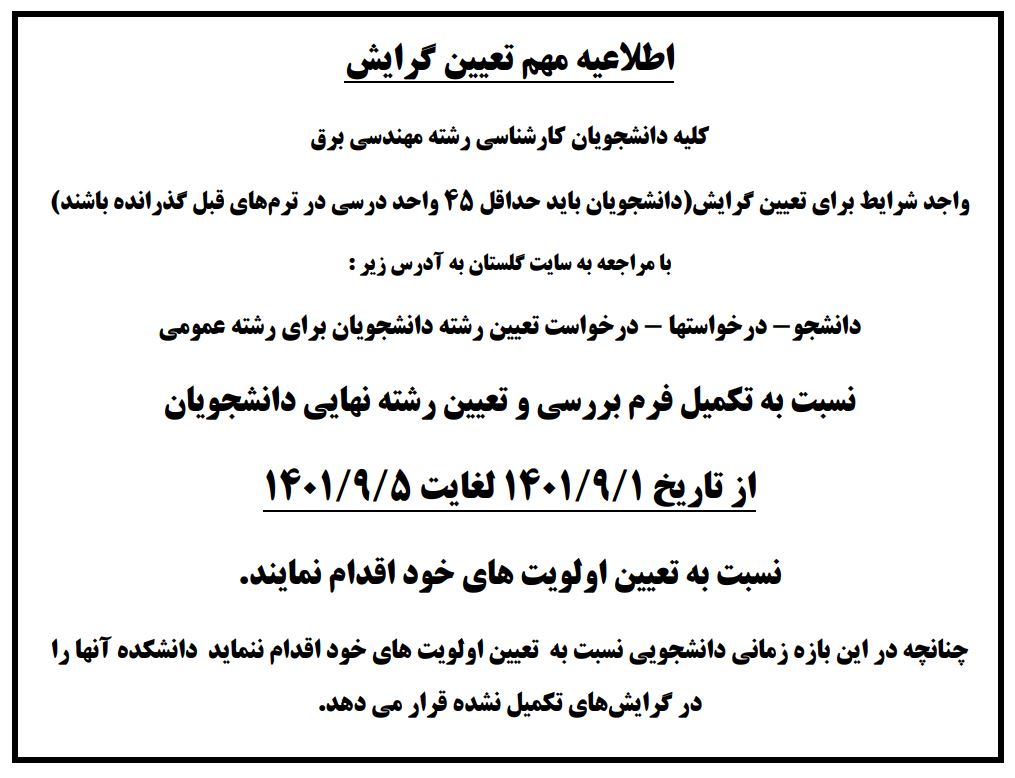 اطلاعیه مهم تعیین گرایش

کلیه دانشجویان کارشناسی رشته مهندسی برق

واجد شرایط برای تعیین گرایش(دانشجویان باید حداقل ۴۵ واحد درسی در ترم‌های قبل گذرانده باشند)

با مراجعه به سایت گلستان به آدرس زیر :

دانشجو– درخواستها – درخواست تعیین رشته دانشجویان برای رشته عمومی

نسبت به تکمیل فرم بررسی و تعیین رشته نهایی دانشجویان

از تاریخ ۱۴۰۱/۹/۱ لغایت ۱۴۰۱/۹/۵

نسبت به تعیین اولویت های خود اقدام نمایند.

چنانچه در این بازه زمانی دانشجویی نسبت به تعیین اولویت های خود اقدام ننماید دانشکده آنها را در گرایش‌های تکمیل نشده قرار می دهد.